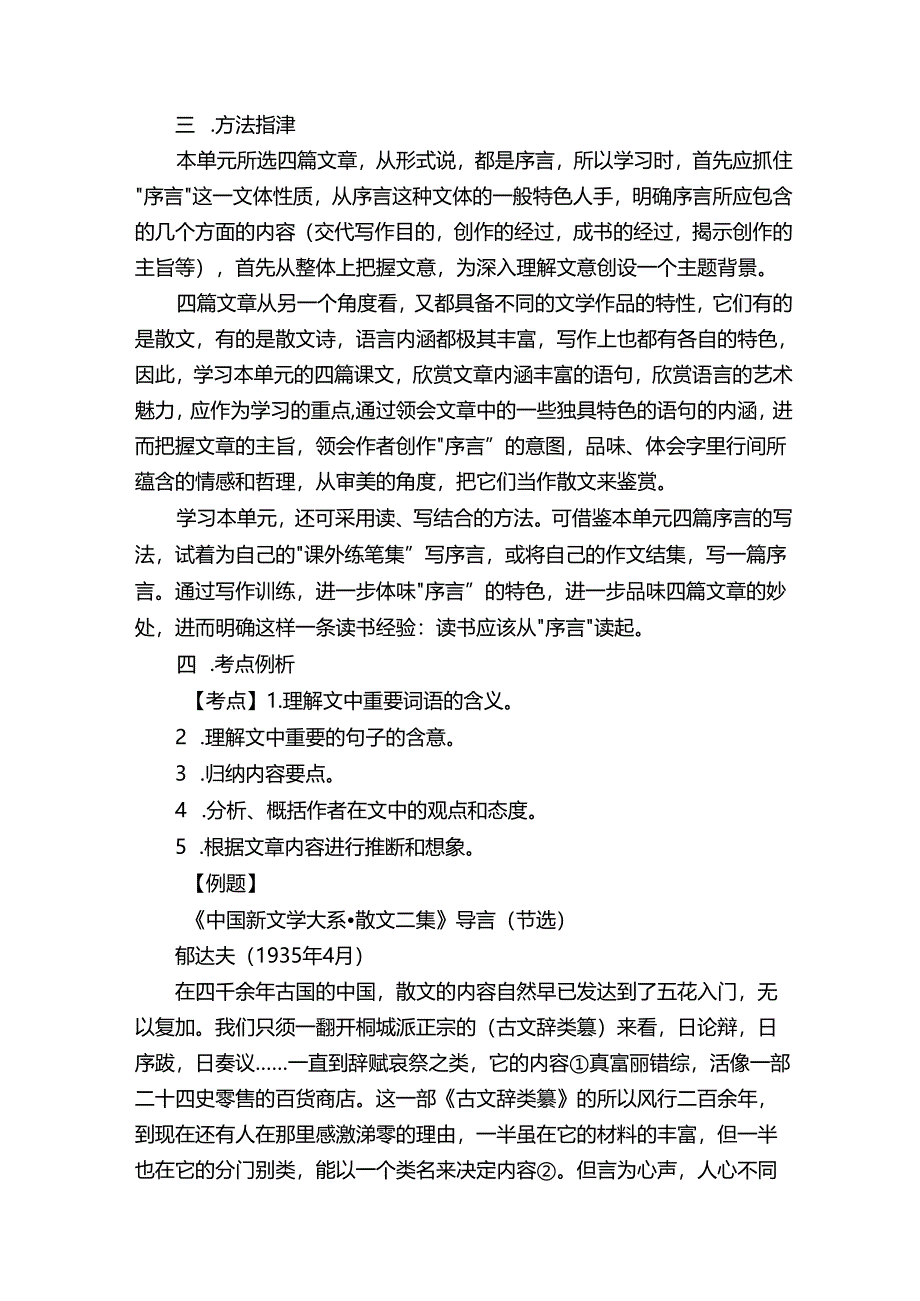 三 .方法指津

本单元所选四篇文章，从形式说，都是序言，所以学习时，首先应抓住"序言"这一文体性质，从序言这种文体的一般特色人手，明确序言所应包含的几个方面的内容（交代写作目的，创作的经过，成书的经过，揭示创作的主旨等），首先从整体上把握文意，为深入理解文意创设一个主题背景。

四篇文章从另一个角度看，又都具备不同的文学作品的特性，它们有的是散文，有的是散文诗，语言内涵都极其丰富，写作上也都有各自的特色，因此，学习本单元的四篇课文，欣赏文章内涵丰富的语句，欣赏语言的艺术魅力，应作为学习的重点,通过领会文章中的一些独具特色的语句的内涵，进而把握文章的主旨，领会作者创作"序言”的意图，品味、体会字里行间所蕴含的情感和哲理，从审美的角度，把它们当作散文来鉴赏。

学习本单元，还可采用读、写结合的方法。可借鉴本单元四篇序言的写法，试着为自己的"课外练笔集”写序言，或将自己的作文结集，写一篇序言。通过写作训练，进一步体味"序言”的特色，进一步品味四篇文章的妙处，进而明确这样一条读书经验：读书应该从"序言"读起。

四 .考点例析

【考点】1.理解文中重要词语的含义。

2 .理解文中重要的句子的含意。

3 .归纳内容要点。

4 .分析、概括作者在文中的观点和态度。

5 .根据文章内容进行推断和想象。

【例题】

《中国新文学大系•散文二集》导言（节选）

郁达夫（1935年4月）

在四千余年古国的中国，散文的内容自然早已发达到了五花入门，无以复加。我们只须一翻开桐城派正宗的（古文辞类篡）来看，日论辩，日序跋，日奏议……一直到辞赋哀祭之类，它的内容①真富丽错综，活像一部二十四史零售的百货商店。这一部《古文辞类纂》的所以风行二百余年，到现在还有人在那里感激涕零的理由，一半虽在它的材料的丰富，但一半也在它的分门别类，能以一个类名来决定内容②。但言为心声，人心不同